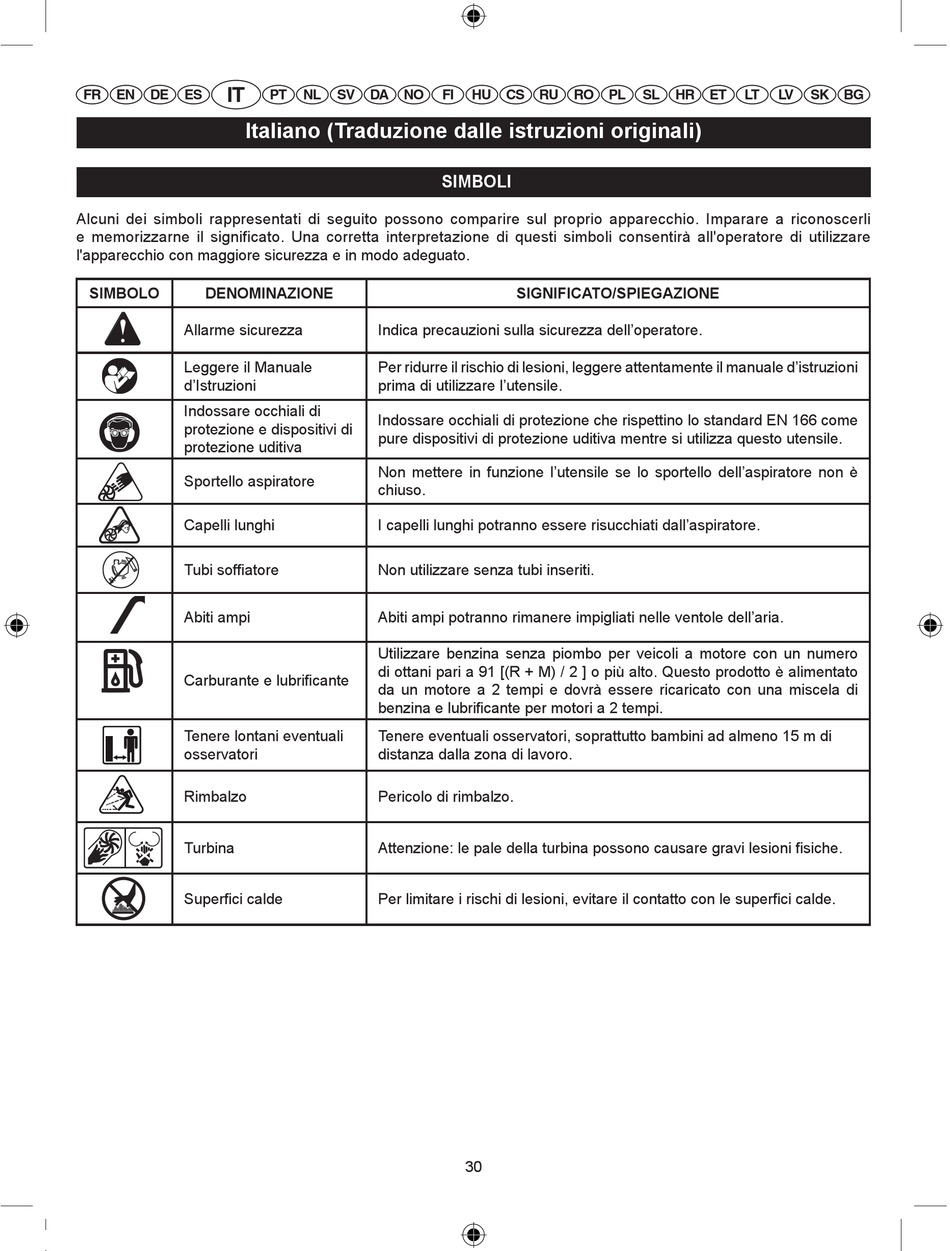 FR EN DE ES IT PT NL SV DA NO FI HU CS RU RO PL SL HR ET LT LV SK BG

Italiano (Traduzione dalle istruzioni originali)

SIMBOLI

Alcuni dei simboli rappresentati di seguito possono comparire sul proprio apparecchio. Imparare a riconoscerli e memorizzarne il significato. Una corretta interpretazione di questi simboli consentirà all'operatore di utilizzare l'apparecchio con maggiore sicurezza e in modo adeguato.

| SIMBOLO | DENOMINAZIONE | SIGNIFICATO/SPIEGAZIONE |
|---|---|---|
| | Allarme sicurezza | Indica precauzioni sulla sicurezza dell'operatore. |
| | Leggere il Manuale d'Istruzioni | Per ridurre il rischio di lesioni, leggere attentamente il manuale d'istruzioni prima di utilizzare l'utensile. |
| | Indossare occhiali di protezione e dispositivi di protezione uditiva | Indossare occhiali di protezione che rispettino lo standard EN 166 come pure dispositivi di protezione uditiva mentre si utilizza questo utensile. |
| | Sportello aspiratore | Non mettere in funzione l'utensile se lo sportello dell'aspiratore non è chiuso. |
| | Capelli lunghi | I capelli lunghi potranno essere risucchiati dall'aspiratore. |
| | Tubi soffiatore | Non utilizzare senza tubi inseriti. |
| | Abiti ampi | Abiti ampi potranno rimanere impigliati nelle ventole dell'aria. |
| | Carburante e lubrificante | Utilizzare benzina senza piombo per veicoli a motore con un numero di ottani pari a 91 [(R + M) / 2 ] o più alto. Questo prodotto è alimentato da un motore a 2 tempi e dovrà essere ricaricato con una miscela di benzina e lubrificante per motori a 2 tempi. |
| | Tenere lontani eventuali osservatori | Tenere eventuali osservatori, soprattutto bambini ad almeno 15 m di distanza dalla zona di lavoro. |
| | Rimbalzo | Pericolo di rimbalzo. |
| | Turbina | Attenzione: le pale della turbina possono causare gravi lesioni fisiche. |
| | Superfici calde | Per limitare i rischi di lesioni, evitare il contatto con le superfici calde. |

30